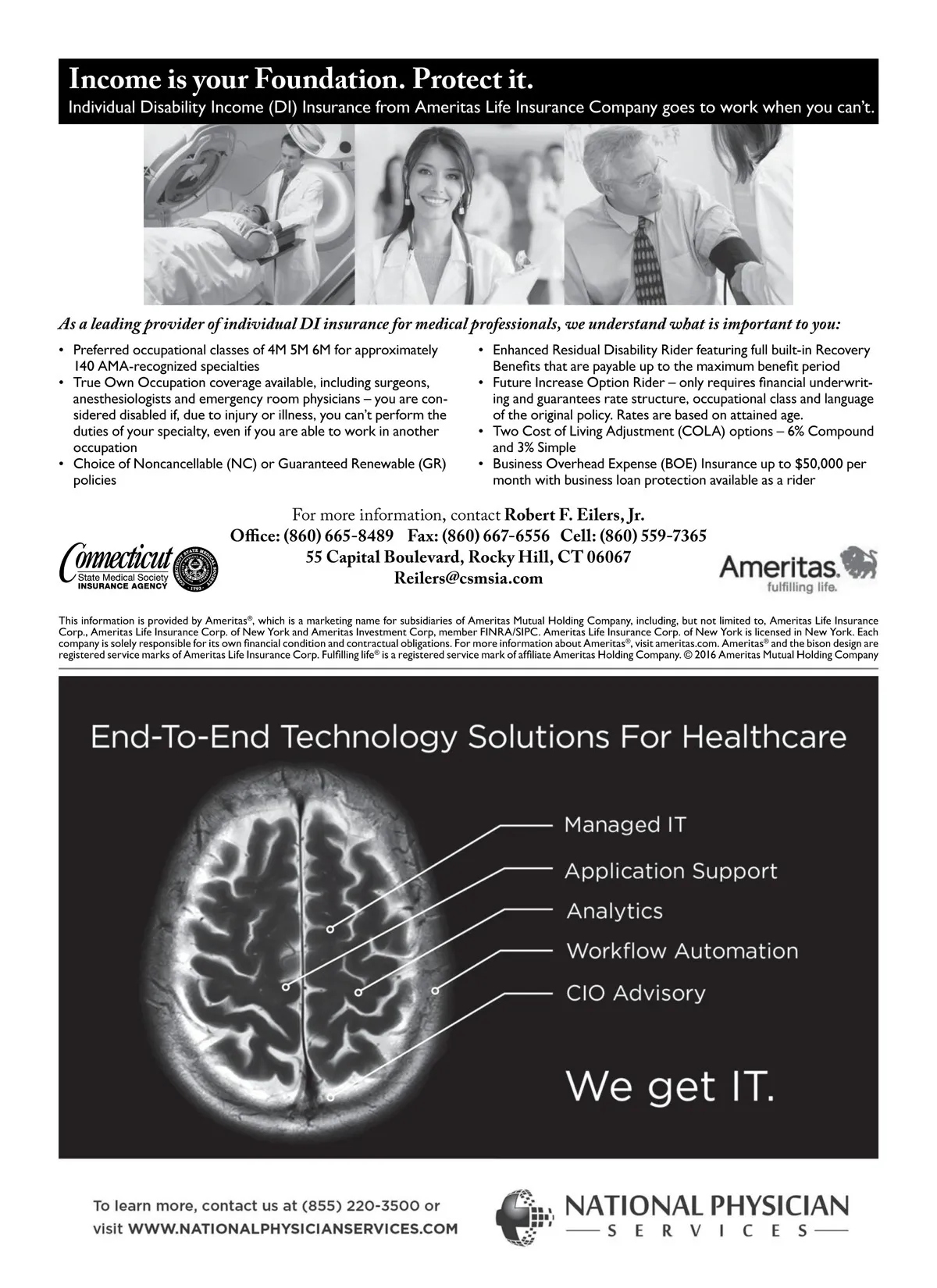 Income is your Foundation. Protect it.
Individual Disability Income (DI) Insurance from Ameritas Life Insurance Company goes to work when you can't.

As a leading provider of individual DI insurance for medical professionals, we understand what is important to you:

• Preferred occupational classes of 4M 5M 6M for approximately 140 AMA-recognized specialties
• True Own Occupation coverage available, including surgeons, anesthesiologists and emergency room physicians – you are considered disabled if, due to injury or illness, you can't perform the duties of your specialty, even if you are able to work in another occupation
• Choice of Noncancellable (NC) or Guaranteed Renewable (GR) policies

• Enhanced Residual Disability Rider featuring full built-in Recovery Benefits that are payable up to the maximum benefit period
• Future Increase Option Rider – only requires financial underwriting and guarantees rate structure, occupational class and language of the original policy. Rates are based on attained age.
• Two Cost of Living Adjustment (COLA) options – 6% Compound and 3% Simple
• Business Overhead Expense (BOE) Insurance up to $50,000 per month with business loan protection available as a rider

For more information, contact Robert F. Eilers, Jr.
Office: (860) 665-8489 Fax: (860) 667-6556 Cell: (860) 559-7365
55 Capital Boulevard, Rocky Hill, CT 06067
Reilers@csmsia.com

Connecticut State Medical Society INSURANCE AGENCY

Ameritas. fulfilling life.

This information is provided by Ameritas®, which is a marketing name for subsidiaries of Ameritas Mutual Holding Company, including, but not limited to, Ameritas Life Insurance Corp., Ameritas Life Insurance Corp. of New York and Ameritas Investment Corp, member FINRA/SIPC. Ameritas Life Insurance Corp. of New York is licensed in New York. Each company is solely responsible for its own financial condition and contractual obligations. For more information about Ameritas®, visit ameritas.com. Ameritas® and the bison design are registered service marks of Ameritas Life Insurance Corp. Fulfilling life® is a registered service mark of affiliate Ameritas Holding Company. © 2016 Ameritas Mutual Holding Company

End-To-End Technology Solutions For Healthcare

Managed IT
Application Support
Analytics
Workflow Automation
CIO Advisory

We get IT.

To learn more, contact us at (855) 220-3500 or visit WWW.NATIONALPHYSICIANSERVICES.COM

NATIONAL PHYSICIAN SERVICES